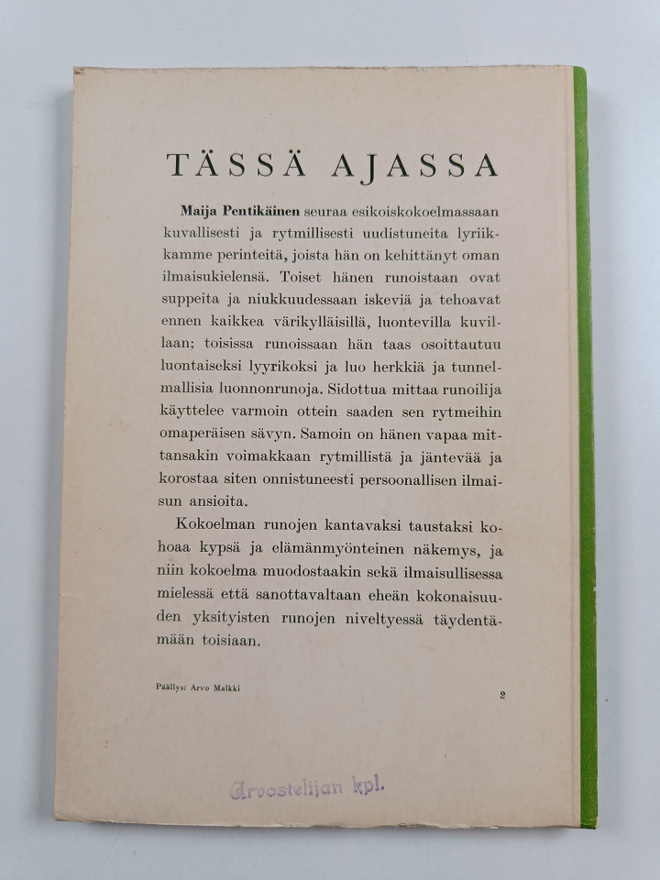 TÄSSÄ AJASSA

Maija Pentikäinen seuraa esikoiskokoelmassaan kuvallisesti ja rytmillisesti uudistuneita lyriikkamme perinteitä, joista hän on kehittänyt oman ilmaisukielensä. Toiset hänen runoistaan ovat suppeita ja niukkuudessaan iskeviä ja tehoavat ennen kaikkea värikylläisillä, luontevilla kuvillaan; toisissa runoissaan hän taas osoittautuu luontaiseksi lyyrikoksi ja luo herkkiä ja tunnelmallisia luonnonrunoja. Sidottua mittaa runoilija käyttelee varmoin ottein saaden sen rytmeihin omaperäisen sävyn. Samoin on hänen vapaa mittansakin voimakkaan rytmillistä ja jäntevää ja korostaa siten onnistuneesti persoonallisen ilmaisun ansioita.

Kokoelman runojen kantavaksi taustaksi kohoaa kypsä ja elämänmyönteinen näkemys, ja niin kokoelma muodostaakin sekä ilmaisullisessa mielessä että sanottavaltaan eheän kokonaisuuden yksityisten runojen niveltyessä täydentämään toisiaan.

Päällys: Arvo Malkki

2

Arvostelijan kpl.